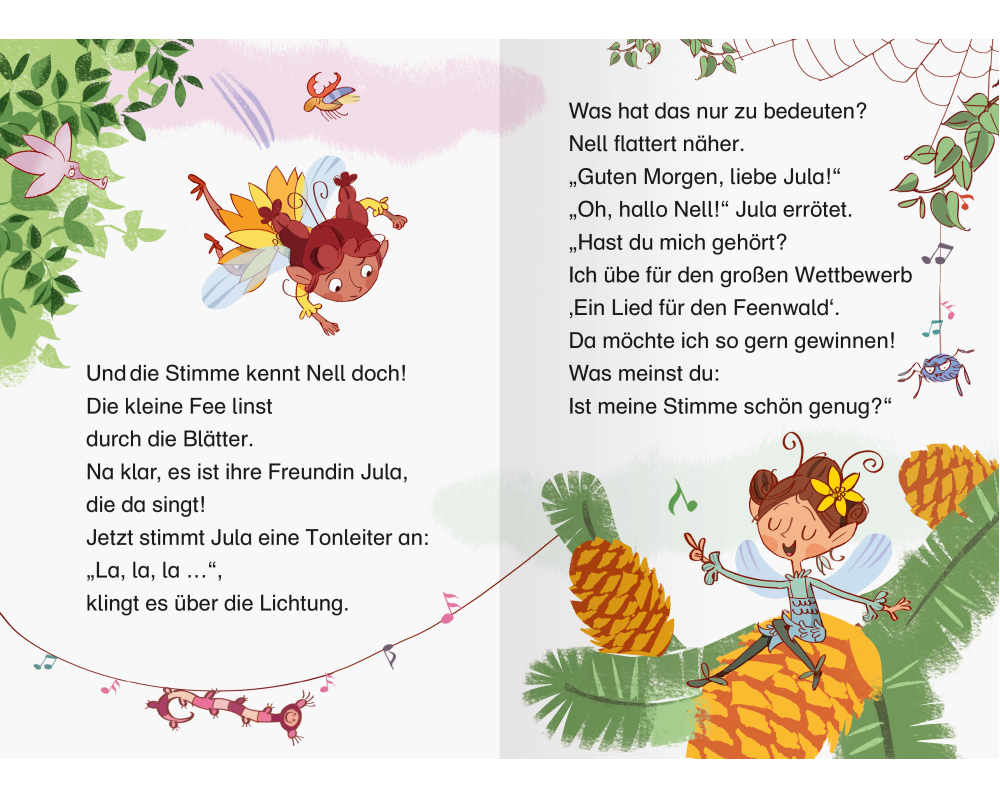 Und die Stimme kennt Nell doch!
Die kleine Fee linst
durch die Blätter.
Na klar, es ist ihre Freundin Jula,
die da singt!
Jetzt stimmt Jula eine Tonleiter an:
„La, la, la …“,
klingt es über die Lichtung.

Was hat das nur zu bedeuten?
Nell flattert näher.
„Guten Morgen, liebe Jula!“
„Oh, hallo Nell!“ Jula errötet.
„Hast du mich gehört?
Ich übe für den großen Wettbewerb
‚Ein Lied für den Feenwald‘.
Da möchte ich so gern gewinnen!
Was meinst du:
Ist meine Stimme schön genug?“